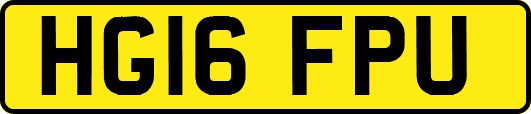 HG16 FPU